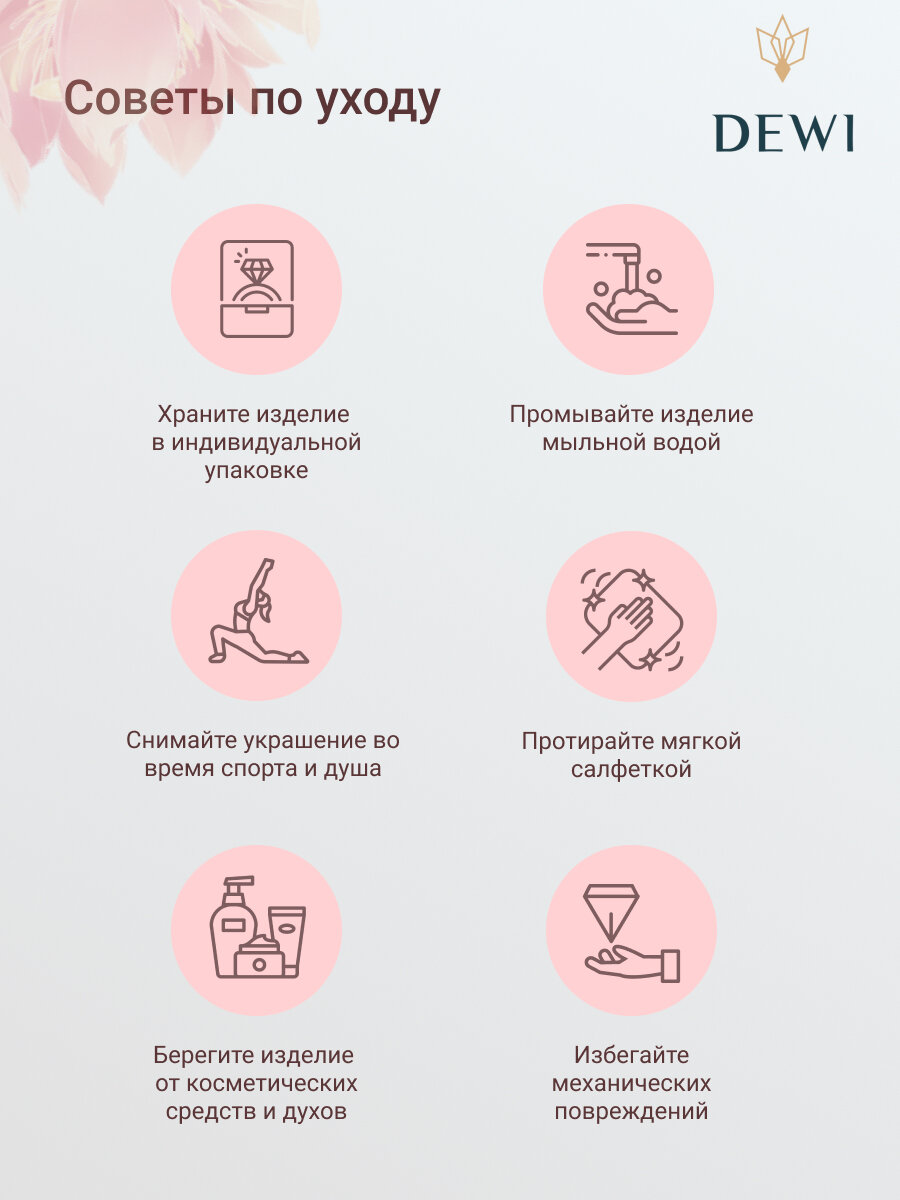 Советы по уходу

DEWI

Храните изделие в индивидуальной упаковке

Промывайте изделие мыльной водой

Снимайте украшение во время спорта и душа

Протирайте мягкой салфеткой

Берегите изделие от косметических средств и духов

Избегайте механических повреждений